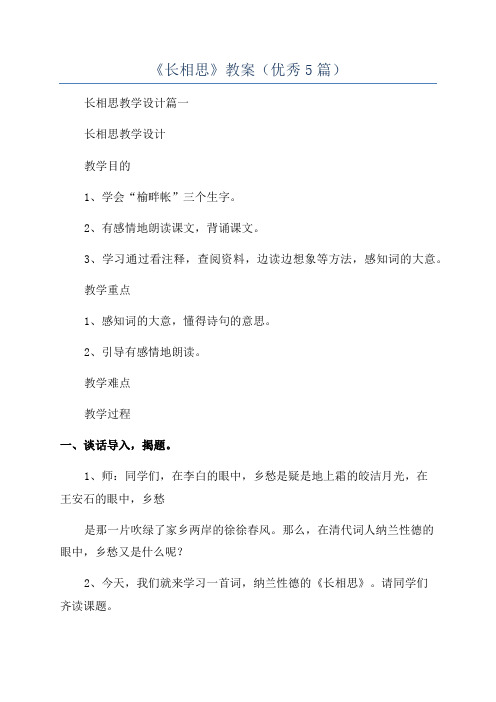 《长相思》教案（优秀5篇）

长相思教学设计篇一

长相思教学设计

教学目的

1、学会“榆畔帐”三个生字。

2、有感情地朗读课文，背诵课文。

3、学习通过看注释，查阅资料，边读边想象等方法，感知词的大意。

教学重点

1、感知词的大意，懂得诗句的意思。

2、引导有感情地朗读。

教学难点

教学过程

一、谈话导入，揭题。

1、师：同学们，在李白的眼中，乡愁是疑是地上霜的皎洁月光，在王安石的眼中，乡愁

是那一片吹绿了家乡两岸的徐徐春风。那么，在清代词人纳兰性德的眼中，乡愁又是什么呢？

2、今天，我们就来学习一首词，纳兰性德的《长相思》。请同学们齐读课题。